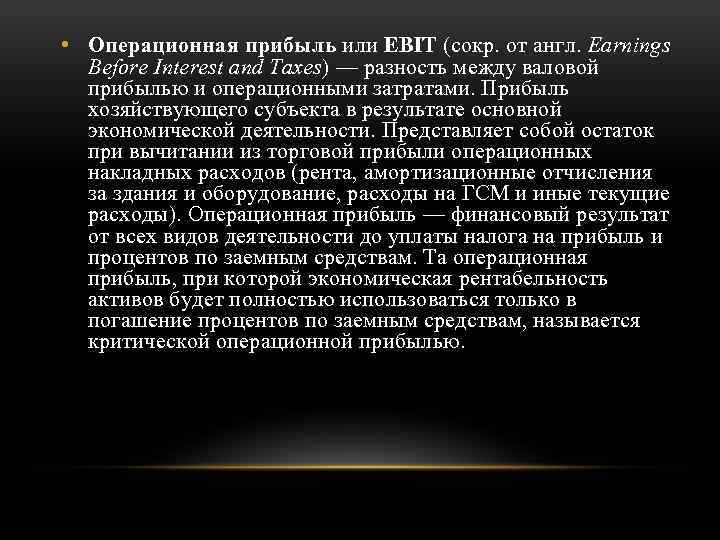 • Операционная прибыль или EBIT (сокр. от англ. Earnings Before Interest and Taxes) — разность между валовой прибылью и операционными затратами. Прибыль хозяйствующего субъекта в результате основной экономической деятельности. Представляет собой остаток при вычитании из торговой прибыли операционных накладных расходов (рента, амортизационные отчисления за здания и оборудование, расходы на ГСМ и иные текущие расходы). Операционная прибыль — финансовый результат от всех видов деятельности до уплаты налога на прибыль и процентов по заемным средствам. Та операционная прибыль, при которой экономическая рентабельность активов будет полностью использоваться только в погашение процентов по заемным средствам, называется критической операционной прибылью.